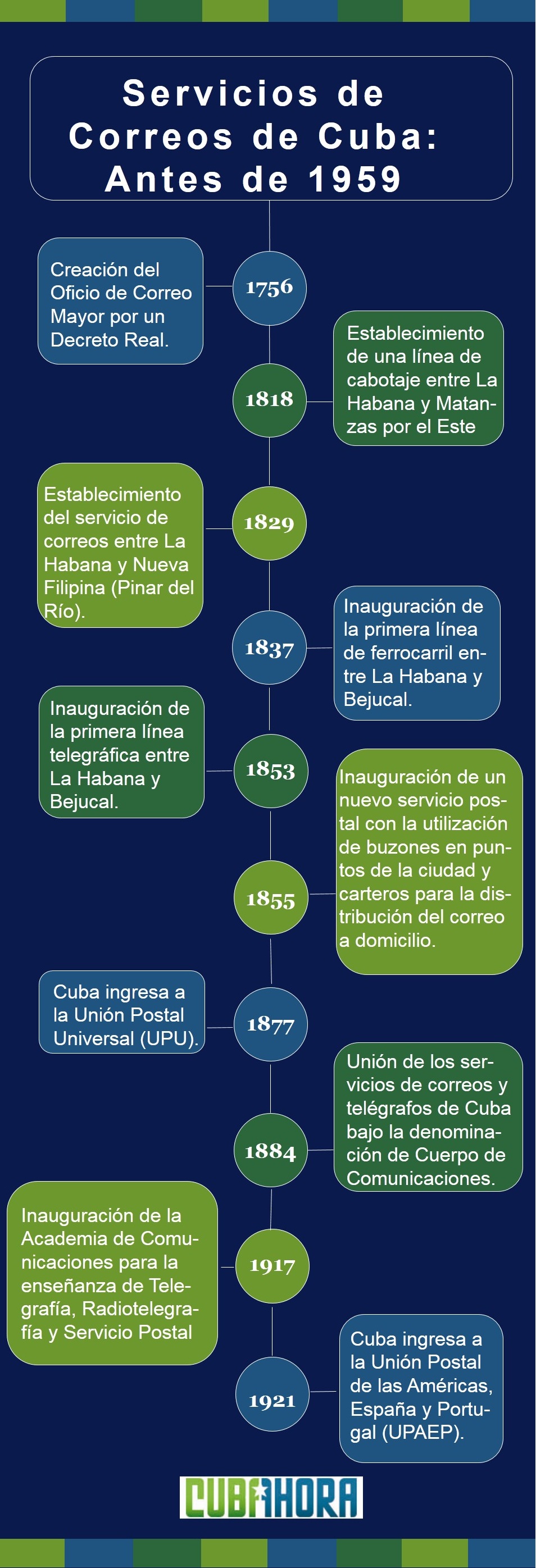 Servicios de Correos de Cuba: Antes de 1959

1756

Creación del Oficio de Correo Mayor por un Decreto Real.

1818

Establecimiento de una línea de cabotaje entre La Habana y Matanzas por el Este

1829

Establecimiento del servicio de correos entre La Habana y Nueva Filipina (Pinar del Río).

1837

Inauguración de la primera línea de ferrocarril entre La Habana y Bejucal.

1853

Inauguración de la primera línea telegráfica entre La Habana y Bejucal.

1855

Inauguración de un nuevo servicio postal con la utilización de buzones en puntos de la ciudad y carteros para la distribución del correo a domicilio.

1877

Cuba ingresa a la Unión Postal Universal (UPU).

1884

Unión de los servicios de correos y telégrafos de Cuba bajo la denominación de Cuerpo de Comunicaciones.

1917

Inauguración de la Academia de Comunicaciones para la enseñanza de Telegrafía, Radiotelegrafía y Servicio Postal

1921

Cuba ingresa a la Unión Postal de las Américas, España y Portugal (UPAEP).

CUBAHORA